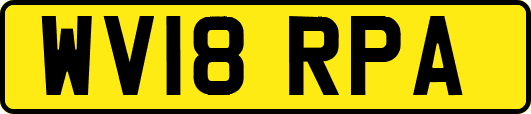 WV18 RPA